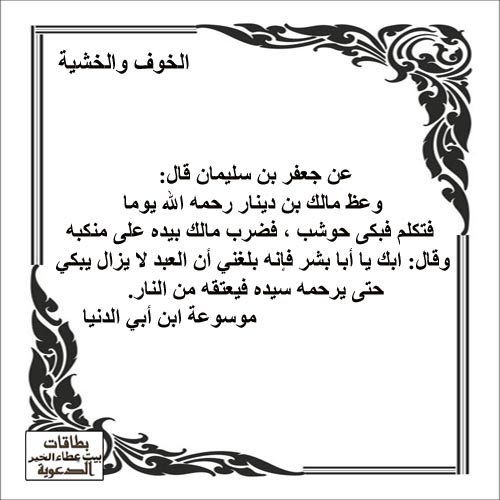 الخوف والخشية

عن جعفر بن سليمان قال:
وعظ مالك بن دينار رحمه الله يوما
فتكلم فبكى حوشب ، فضرب مالك بيده على منكبه
وقال: ابك يا أبا بشر فإنه بلغني أن العبد لا يزال يبكي
حتى يرحمه سيده فيعتقه من النار.
موسوعة ابن أبي الدنيا

بطاقات
بيت عطاء الخير
الدعوية